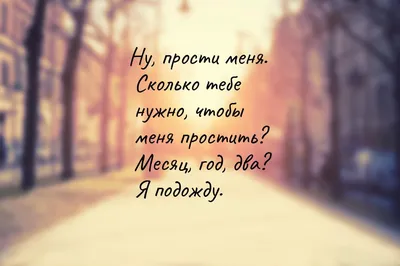 Ну, прости меня. Сколько тебе нужно, чтобы меня простить? Месяц, год, два? Я подожду.